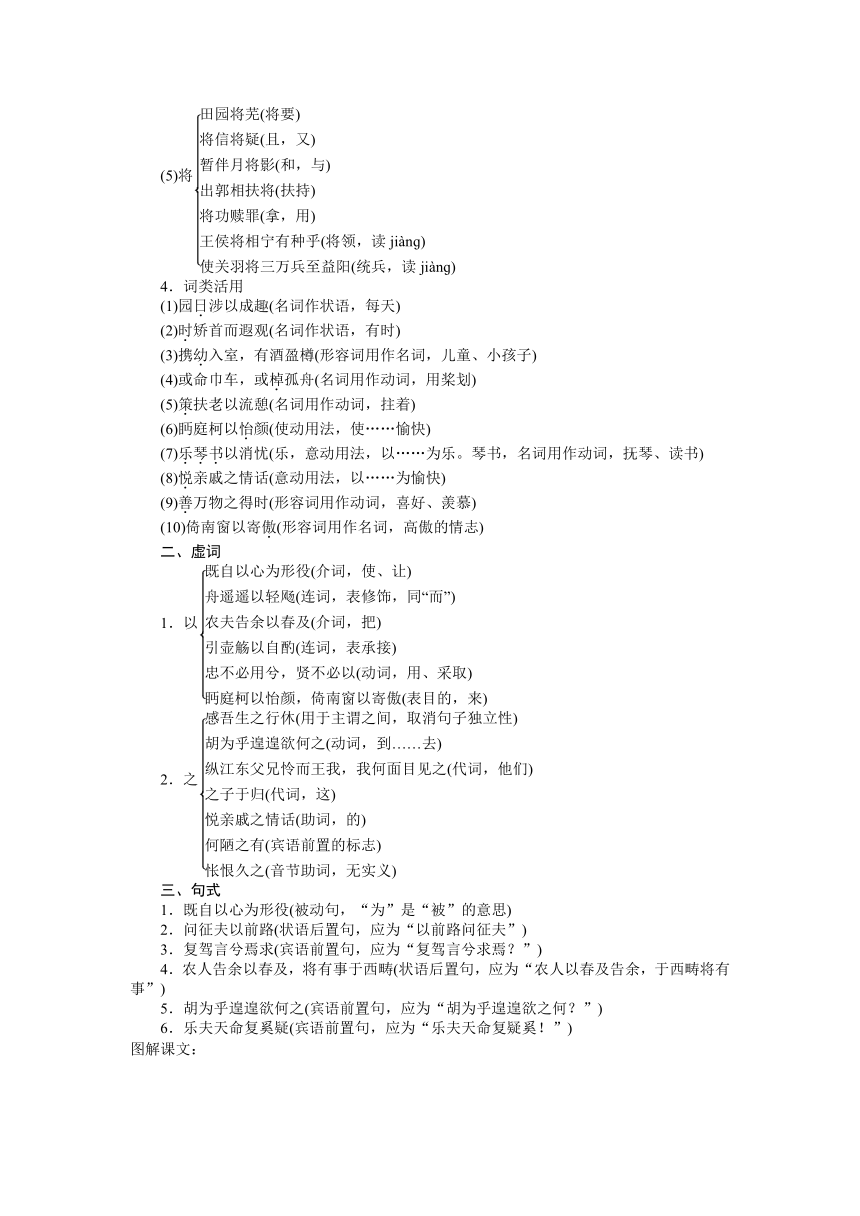 (5)将
田园将芜(将要)
将信将疑(且，又)
暂伴月将影(和，与)
出郭相扶将(扶持)
将功赎罪(拿，用)
王侯将相宁有种乎(将领，读 jiàng)
使关羽将三万兵至益阳(统兵，读 jiàng)

4．词类活用
(1)园日涉以成趣(名词作状语，每天)
(2)时矫首而遐观(名词作状语，有时)
(3)携幼入室，有酒盈樽(形容词用作名词，儿童、小孩子)
(4)或命巾车，或棹孤舟(名词用作动词，用桨划)
(5)策扶老以流憩(名词用作动词，拄着)
(6)眄庭柯以怡颜(使动用法，使……愉快)
(7)乐琴书以消忧(乐，意动用法，以……为乐。琴书，名词用作动词，抚琴、读书)
(8)悦亲戚之情话(意动用法，以……为愉快)
(9)善万物之得时(形容词用作动词，喜好、羡慕)
(10)倚南窗以寄傲(形容词用作名词，高傲的情志)

二、虚词
1．以
既自以心为形役(介词，使、让)
舟遥遥以轻飏(连词，表修饰，同“而”)
农夫告余以春及(介词，把)
引壶觞以自酌(连词，表承接)
忠不必用兮，贤不必以(动词，用、采取)
眄庭柯以怡颜，倚南窗以寄傲(表目的，来)

2．之
感吾生之行休(用于主谓之间，取消句子独立性)
胡为乎遑遑欲何之(动词，到……去)
纵江东父兄怜而王我，我何面目见之(代词，他们)
之子于归(代词，这)
悦亲戚之情话(助词，的)
何陋之有(宾语前置的标志)
怅恨久之(音节助词，无实义)

三、句式
1．既自以心为形役(被动句，“为”是“被”的意思)
2．问征夫以前路(状语后置句，应为“以前路问征夫”)
3．复驾言兮焉求(宾语前置句，应为“复驾言兮求焉？”)
4．农人告余以春及，将有事于西畴(状语后置句，应为“农人以春及告余，于西畴将有事”)
5．胡为乎遑遑欲何之(宾语前置句，应为“胡为乎遑遑欲之何？”)
6．乐夫天命复奚疑(宾语前置句，应为“乐夫天命复疑奚！”)
图解课文：